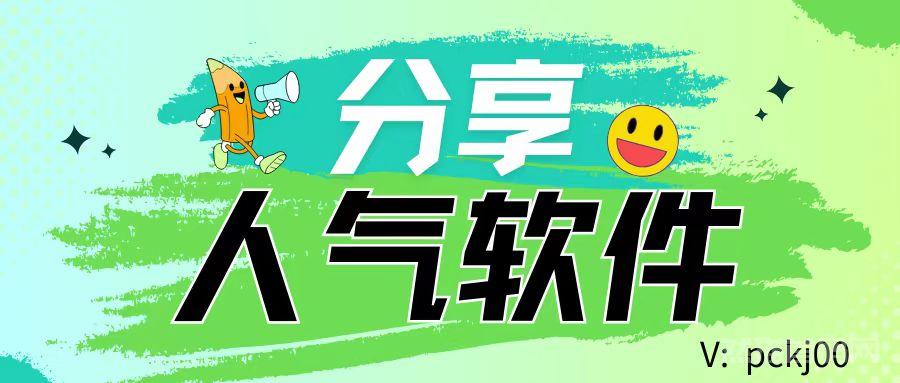 分享
人气软件
V: pckj00